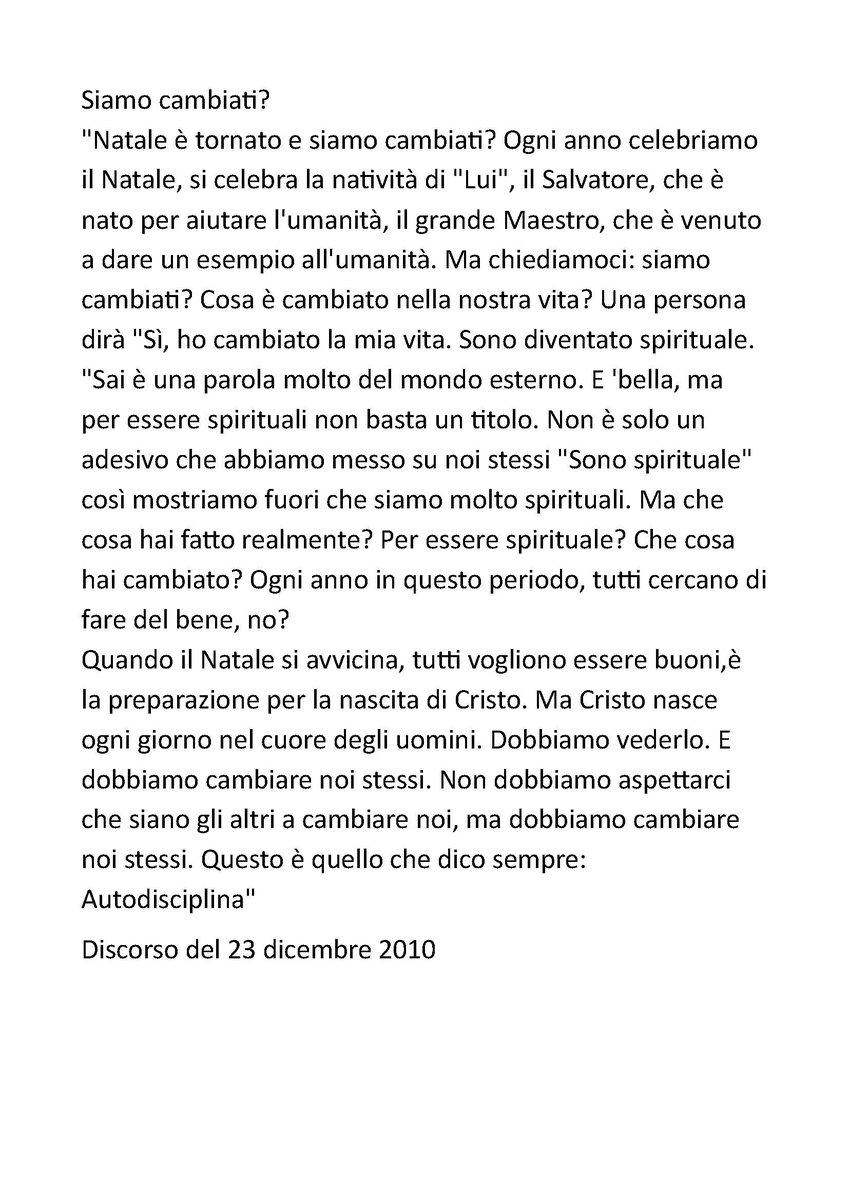 Siamo cambiati?
"Natale è tornato e siamo cambiati? Ogni anno celebriamo il Natale, si celebra la natività di "Lui", il Salvatore, che è nato per aiutare l'umanità, il grande Maestro, che è venuto a dare un esempio all'umanità. Ma chiediamoci: siamo cambiati? Cosa è cambiato nella nostra vita? Una persona dirà "Sì, ho cambiato la mia vita. Sono diventato spirituale. "Sai è una parola molto del mondo esterno. E 'bella, ma per essere spirituali non basta un titolo. Non è solo un adesivo che abbiamo messo su noi stessi "Sono spirituale" così mostriamo fuori che siamo molto spirituali. Ma che cosa hai fatto realmente? Per essere spirituale? Che cosa hai cambiato? Ogni anno in questo periodo, tutti cercano di fare del bene, no?
Quando il Natale si avvicina, tutti vogliono essere buoni,è la preparazione per la nascita di Cristo. Ma Cristo nasce ogni giorno nel cuore degli uomini. Dobbiamo vederlo. E dobbiamo cambiare noi stessi. Non dobbiamo aspettarci che siano gli altri a cambiare noi, ma dobbiamo cambiare noi stessi. Questo è quello che dico sempre: Autodisciplina"

Discorso del 23 dicembre 2010